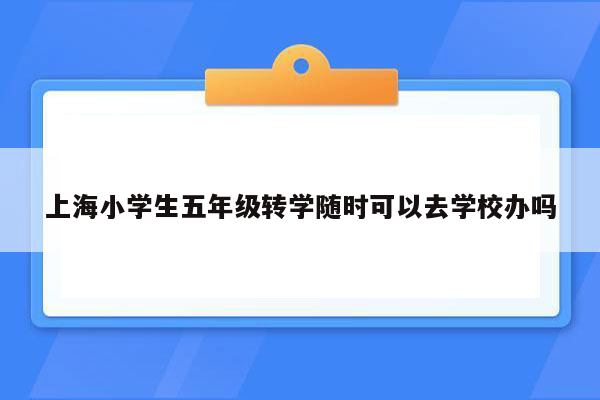 上海小学生五年级转学随时可以去学校办吗